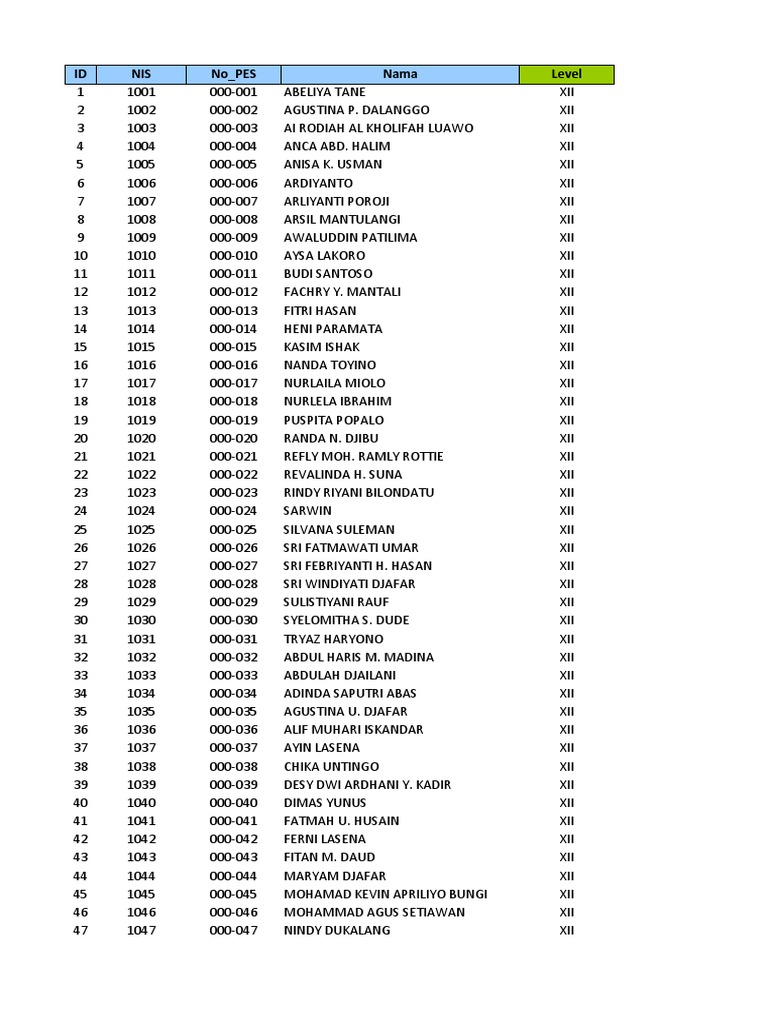 | ID | NIS | No_PES | Nama | Level |
|---|---|---|---|---|
| 1 | 1001 | 000-001 | ABELIYA TANE | XII |
| 2 | 1002 | 000-002 | AGUSTINA P. DALANGGO | XII |
| 3 | 1003 | 000-003 | AI RODIAH AL KHOLIFAH LUAWO | XII |
| 4 | 1004 | 000-004 | ANCA ABD. HALIM | XII |
| 5 | 1005 | 000-005 | ANISA K. USMAN | XII |
| 6 | 1006 | 000-006 | ARDIYANTO | XII |
| 7 | 1007 | 000-007 | ARLIYANTI POROJI | XII |
| 8 | 1008 | 000-008 | ARSIL MANTULANGI | XII |
| 9 | 1009 | 000-009 | AWALUDDIN PATILIMA | XII |
| 10 | 1010 | 000-010 | AYSA LAKORO | XII |
| 11 | 1011 | 000-011 | BUDI SANTOSO | XII |
| 12 | 1012 | 000-012 | FACHRY Y. MANTALI | XII |
| 13 | 1013 | 000-013 | FITRI HASAN | XII |
| 14 | 1014 | 000-014 | HENI PARAMATA | XII |
| 15 | 1015 | 000-015 | KASIM ISHAK | XII |
| 16 | 1016 | 000-016 | NANDA TOYINO | XII |
| 17 | 1017 | 000-017 | NURLAILA MIOLO | XII |
| 18 | 1018 | 000-018 | NURLELA IBRAHIM | XII |
| 19 | 1019 | 000-019 | PUSPITA POPALO | XII |
| 20 | 1020 | 000-020 | RANDA N. DJIBU | XII |
| 21 | 1021 | 000-021 | REFLY MOH. RAMLY ROTTIE | XII |
| 22 | 1022 | 000-022 | REVALINDA H. SUNA | XII |
| 23 | 1023 | 000-023 | RINDY RIYANI BILONDATU | XII |
| 24 | 1024 | 000-024 | SARWIN | XII |
| 25 | 1025 | 000-025 | SILVANA SULEMAN | XII |
| 26 | 1026 | 000-026 | SRI FATMAWATI UMAR | XII |
| 27 | 1027 | 000-027 | SRI FEBRIYANTI H. HASAN | XII |
| 28 | 1028 | 000-028 | SRI WINDIYATI DJAFAR | XII |
| 29 | 1029 | 000-029 | SULISTIYANI RAUF | XII |
| 30 | 1030 | 000-030 | SYELOMITHA S. DUDE | XII |
| 31 | 1031 | 000-031 | TRYAZ HARYONO | XII |
| 32 | 1032 | 000-032 | ABDUL HARIS M. MADINA | XII |
| 33 | 1033 | 000-033 | ABDULAH DJAILANI | XII |
| 34 | 1034 | 000-034 | ADINDA SAPUTRI ABAS | XII |
| 35 | 1035 | 000-035 | AGUSTINA U. DJAFAR | XII |
| 36 | 1036 | 000-036 | ALIF MUHARI ISKANDAR | XII |
| 37 | 1037 | 000-037 | AYIN LASENA | XII |
| 38 | 1038 | 000-038 | CHIKA UNTINGO | XII |
| 39 | 1039 | 000-039 | DESY DWI ARDHANI Y. KADIR | XII |
| 40 | 1040 | 000-040 | DIMAS YUNUS | XII |
| 41 | 1041 | 000-041 | FATMAH U. HUSAIN | XII |
| 42 | 1042 | 000-042 | FERNI LASENA | XII |
| 43 | 1043 | 000-043 | FITAN M. DAUD | XII |
| 44 | 1044 | 000-044 | MARYAM DJAFAR | XII |
| 45 | 1045 | 000-045 | MOHAMAD KEVIN APRILIYO BUNGI | XII |
| 46 | 1046 | 000-046 | MOHAMMAD AGUS SETIAWAN | XII |
| 47 | 1047 | 000-047 | NINDY DUKALANG | XII |